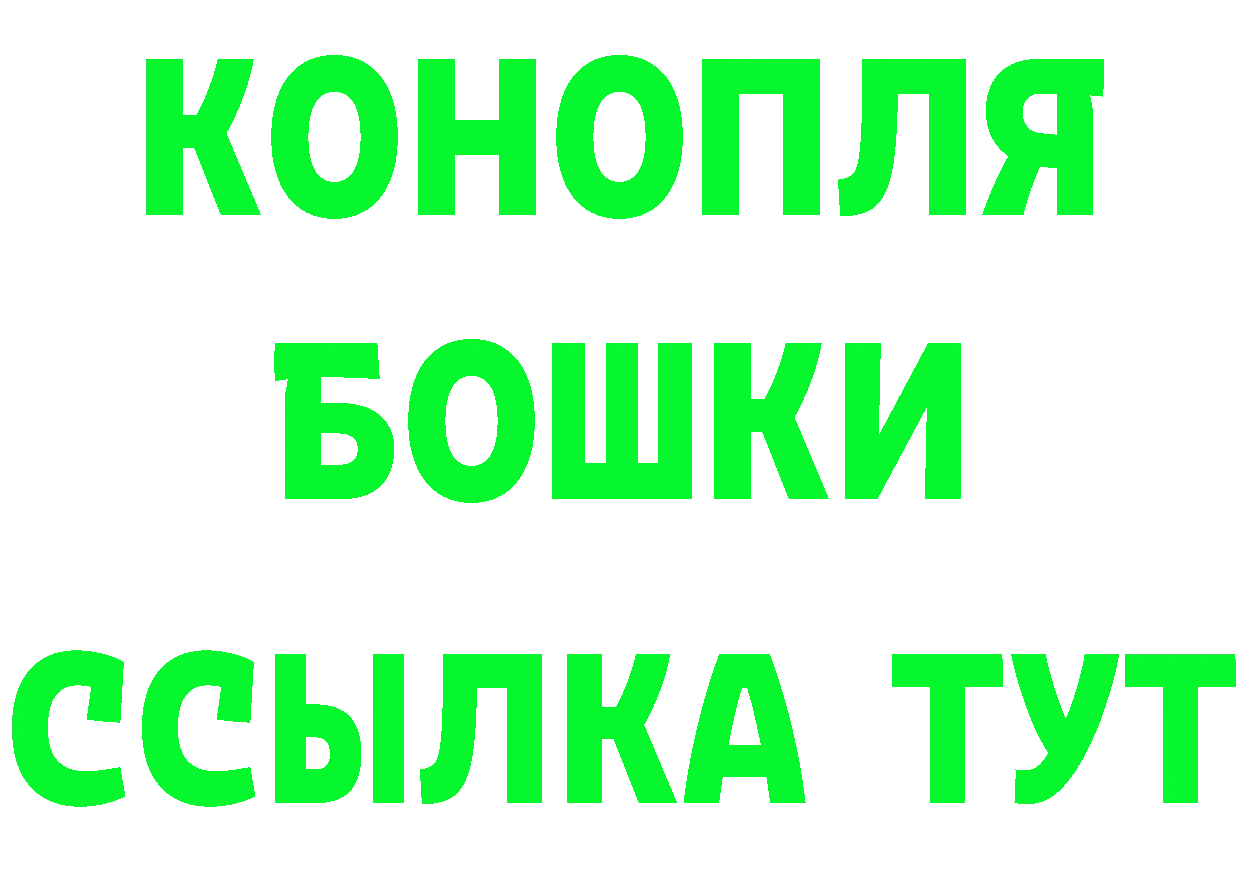 КОНОПЛЯ
БОШКИ
ССЫЛКА ТУТ